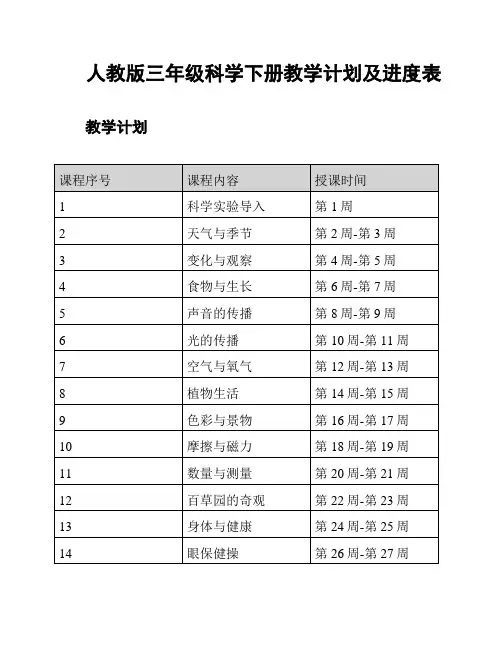 人教版三年级科学下册教学计划及进度表

教学计划

| 课程序号 | 课程内容 | 授课时间 |
|---|---|---|
| 1 | 科学实验导入 | 第 1 周 |
| 2 | 天气与季节 | 第 2 周-第 3 周 |
| 3 | 变化与观察 | 第 4 周-第 5 周 |
| 4 | 食物与生长 | 第 6 周-第 7 周 |
| 5 | 声音的传播 | 第 8 周-第 9 周 |
| 6 | 光的传播 | 第 10 周-第 11 周 |
| 7 | 空气与氧气 | 第 12 周-第 13 周 |
| 8 | 植物生活 | 第 14 周-第 15 周 |
| 9 | 色彩与景物 | 第 16 周-第 17 周 |
| 10 | 摩擦与磁力 | 第 18 周-第 19 周 |
| 11 | 数量与测量 | 第 20 周-第 21 周 |
| 12 | 百草园的奇观 | 第 22 周-第 23 周 |
| 13 | 身体与健康 | 第 24 周-第 25 周 |
| 14 | 眼保健操 | 第 26 周-第 27 周 |